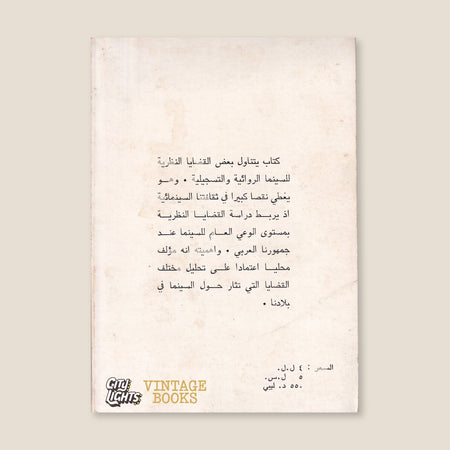 كتاب يتناول بعض القضايا النظرية للسينما الروائية والتسجيلية • وهو يغطي نقصا كبيرا في ثقافتنا السينمائية اذ يربط دراسة القضايا النظرية بمستوى الوعي العام للسينما عند جمهورنا العربي • واهميته انه مؤلف محليا اعتمادا على تحليل مختلف القضايا التي تثار حول السينما في بلادنا •

السعر : ٤ ل.ل.
٥ ل.س.
٥٥٠ د. ليبي

CITY LIGHTS
VINTAGE BOOKS